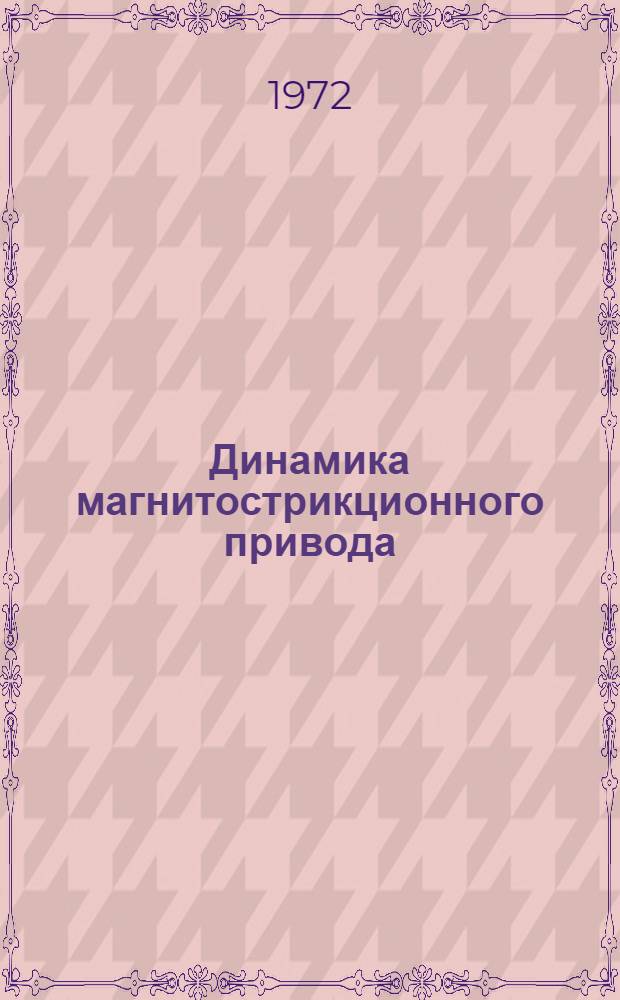 1972

Динамика магнитострикционного привода